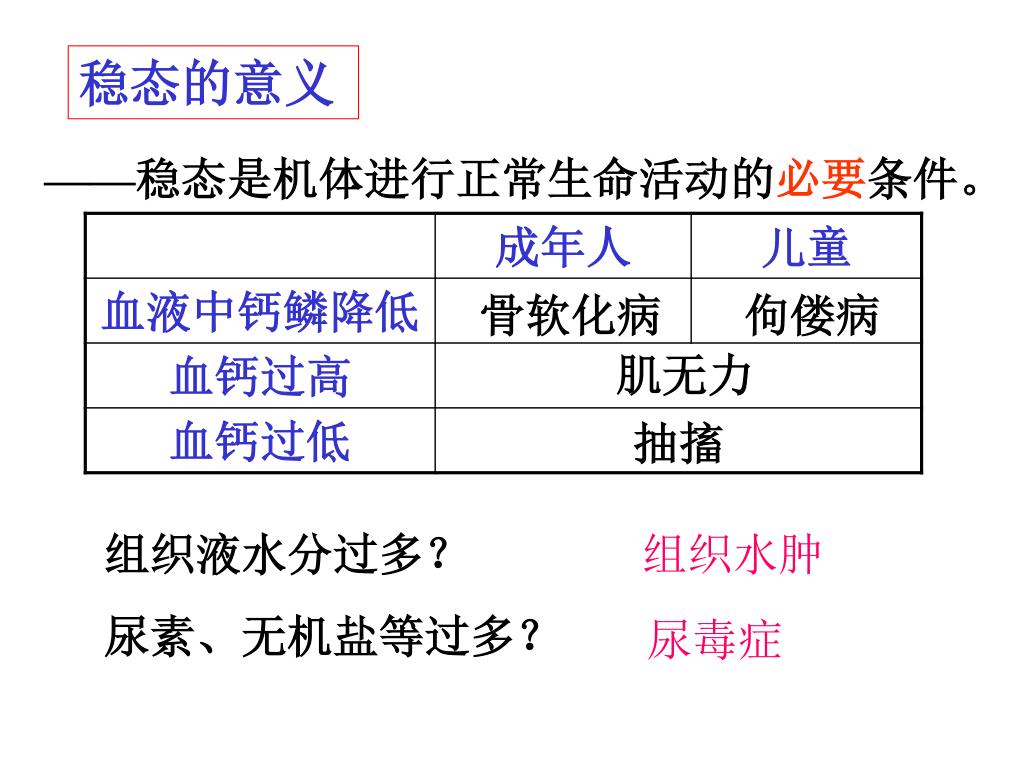 稳态的意义

——稳态是机体进行正常生命活动的必要条件。

|  | 成年人 | 儿童 |
|---|---|---|
| 血液中钙鳞降低 | 骨软化病 | 佝偻病 |
| 血钙过高 | 肌无力 |  |
| 血钙过低 | 抽搐 |  |

组织液水分过多？ 组织水肿

尿素、无机盐等过多？ 尿毒症